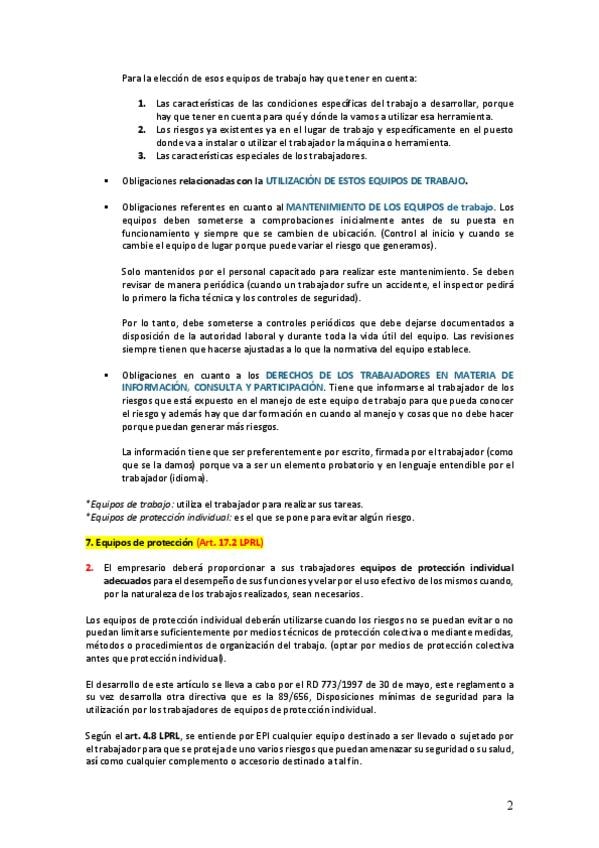 Para la elección de esos equipos de trabajo hay que tener en cuenta:

1. Las características de las condiciones específicas del trabajo a desarrollar, porque hay que tener en cuenta para qué y dónde la vamos a utilizar esa herramienta.
2. Los riesgos ya existentes ya en el lugar de trabajo y específicamente en el puesto donde va a instalar o utilizar el trabajador la máquina o herramienta.
3. Las características especiales de los trabajadores.

▪ Obligaciones relacionadas con la UTILIZACIÓN DE ESTOS EQUIPOS DE TRABAJO.

▪ Obligaciones referentes en cuanto al MANTENIMIENTO DE LOS EQUIPOS de trabajo. Los equipos deben someterse a comprobaciones inicialmente antes de su puesta en funcionamiento y siempre que se cambien de ubicación. (Control al inicio y cuando se cambie el equipo de lugar porque puede variar el riesgo que generamos).

Solo mantenidos por el personal capacitado para realizar este mantenimiento. Se deben revisar de manera periódica (cuando un trabajador sufre un accidente, el inspector pedirá lo primero la ficha técnica y los controles de seguridad).

Por lo tanto, debe someterse a controles periódicos que debe dejarse documentados a disposición de la autoridad laboral y durante toda la vida útil del equipo. Las revisiones siempre tienen que hacerse ajustadas a lo que la normativa del equipo establece.

▪ Obligaciones en cuanto a los DERECHOS DE LOS TRABAJADORES EN MATERIA DE INFORMACIÓN, CONSULTA Y PARTICIPACIÓN. Tiene que informarse al trabajador de los riesgos que está expuesto en el manejo de este equipo de trabajo para que pueda conocer el riesgo y además hay que dar formación en cuando al manejo y cosas que no debe hacer porque puedan generar más riesgos.

La información tiene que ser preferentemente por escrito, firmada por el trabajador (como que se la damos) porque va a ser un elemento probatorio y en lenguaje entendible por el trabajador (idioma).

*Equipos de trabajo: utiliza el trabajador para realizar sus tareas.
*Equipos de protección individual: es el que se pone para evitar algún riesgo.

7. Equipos de protección (Art. 17.2 LPRL)

2. El empresario deberá proporcionar a sus trabajadores equipos de protección individual adecuados para el desempeño de sus funciones y velar por el uso efectivo de los mismos cuando, por la naturaleza de los trabajos realizados, sean necesarios.

Los equipos de protección individual deberán utilizarse cuando los riesgos no se puedan evitar o no puedan limitarse suficientemente por medios técnicos de protección colectiva o mediante medidas, métodos o procedimientos de organización del trabajo. (optar por medios de protección colectiva antes que protección individual).

El desarrollo de este artículo se lleva a cabo por el RD 773/1997 de 30 de mayo, este reglamento a su vez desarrolla otra directiva que es la 89/656, Disposiciones mínimas de seguridad para la utilización por los trabajadores de equipos de protección individual.

Según el art. 4.8 LPRL, se entiende por EPI cualquier equipo destinado a ser llevado o sujetado por el trabajador para que se proteja de uno varios riesgos que puedan amenazar su seguridad o su salud, así como cualquier complemento o accesorio destinado a tal fin.

2